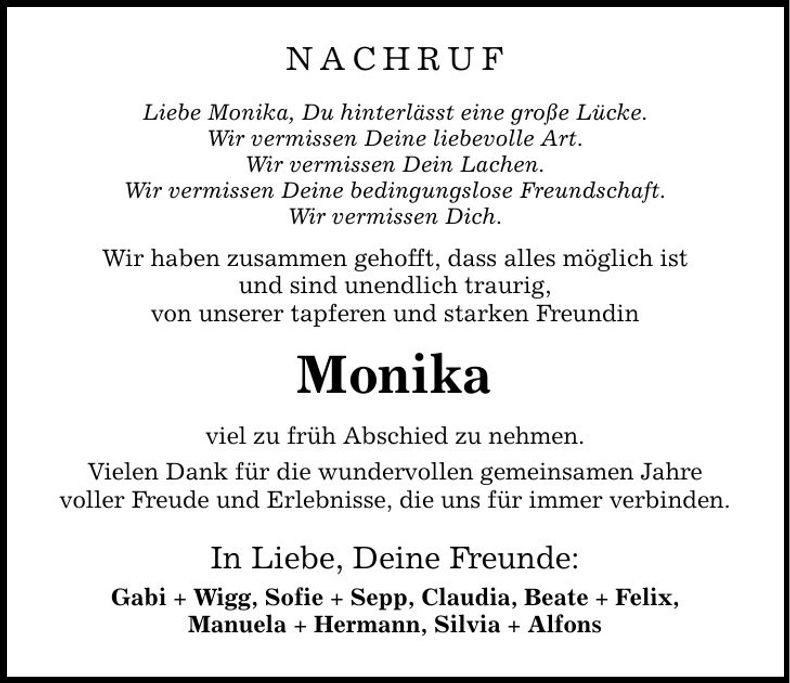 NACHRUF

Liebe Monika, Du hinterlässt eine große Lücke.
Wir vermissen Deine liebevolle Art.
Wir vermissen Dein Lachen.
Wir vermissen Deine bedingungslose Freundschaft.
Wir vermissen Dich.

Wir haben zusammen gehofft, dass alles möglich ist
und sind unendlich traurig,
von unserer tapferen und starken Freundin

Monika

viel zu früh Abschied zu nehmen.

Vielen Dank für die wundervollen gemeinsamen Jahre
voller Freude und Erlebnisse, die uns für immer verbinden.

In Liebe, Deine Freunde:

Gabi + Wigg, Sofie + Sepp, Claudia, Beate + Felix,
Manuela + Hermann, Silvia + Alfons